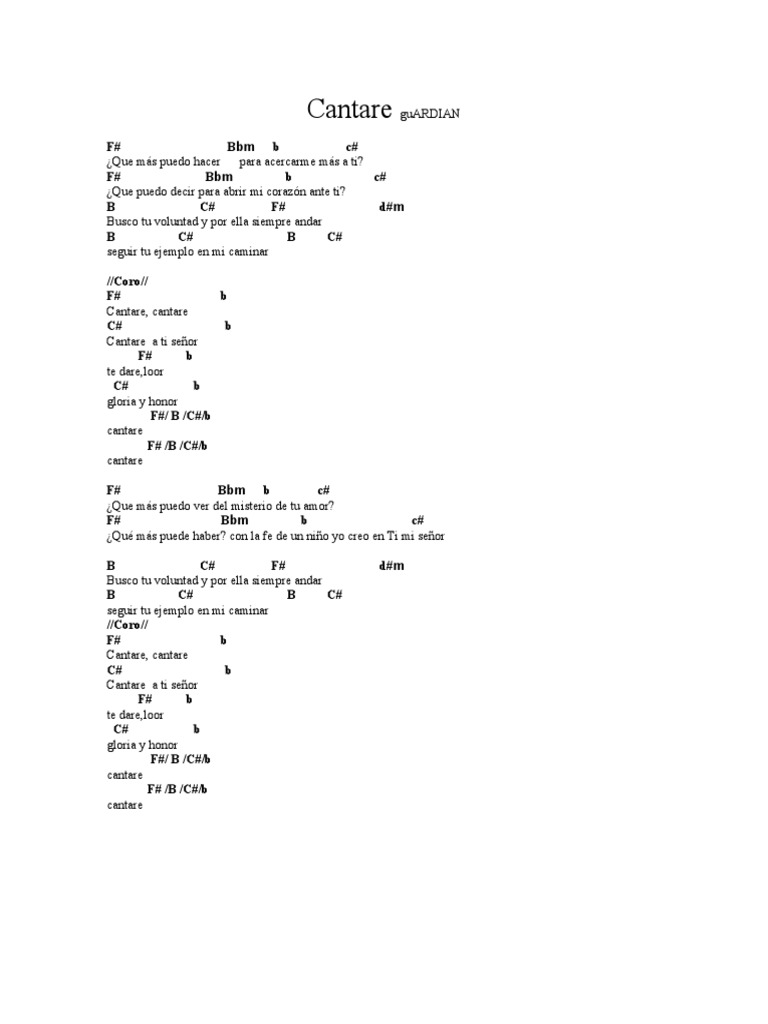 Cantare guARDIAN

F# Bbm b c#
¿Que más puedo hacer para acercarme más a ti?
F# Bbm b c#
¿Que puedo decir para abrir mi corazón ante ti?
B C# F# d#m
Busco tu voluntad y por ella siempre andar
B C# B C#
seguir tu ejemplo en mi caminar

//Coro//
F# b
Cantare, cantare
C# b
Cantare a ti señor
F# b
te dare,loor
C# b
gloria y honor
F#/ B /C#/b
cantare
F# /B /C#/b
cantare

F# Bbm b c#
¿Que más puedo ver del misterio de tu amor?
F# Bbm b c#
¿Qué más puede haber? con la fe de un niño yo creo en Ti mi señor

B C# F# d#m
Busco tu voluntad y por ella siempre andar
B C# B C#
seguir tu ejemplo en mi caminar
//Coro//
F# b
Cantare, cantare
C# b
Cantare a ti señor
F# b
te dare,loor
C# b
gloria y honor
F#/ B /C#/b
cantare
F# /B /C#/b
cantare